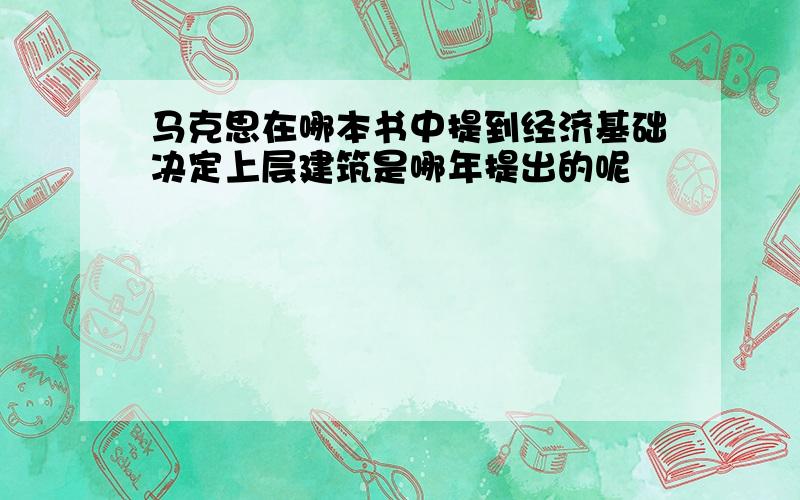 马克思在哪本书中提到经济基础决定上层建筑是哪年提出的呢

ABC

Back to School